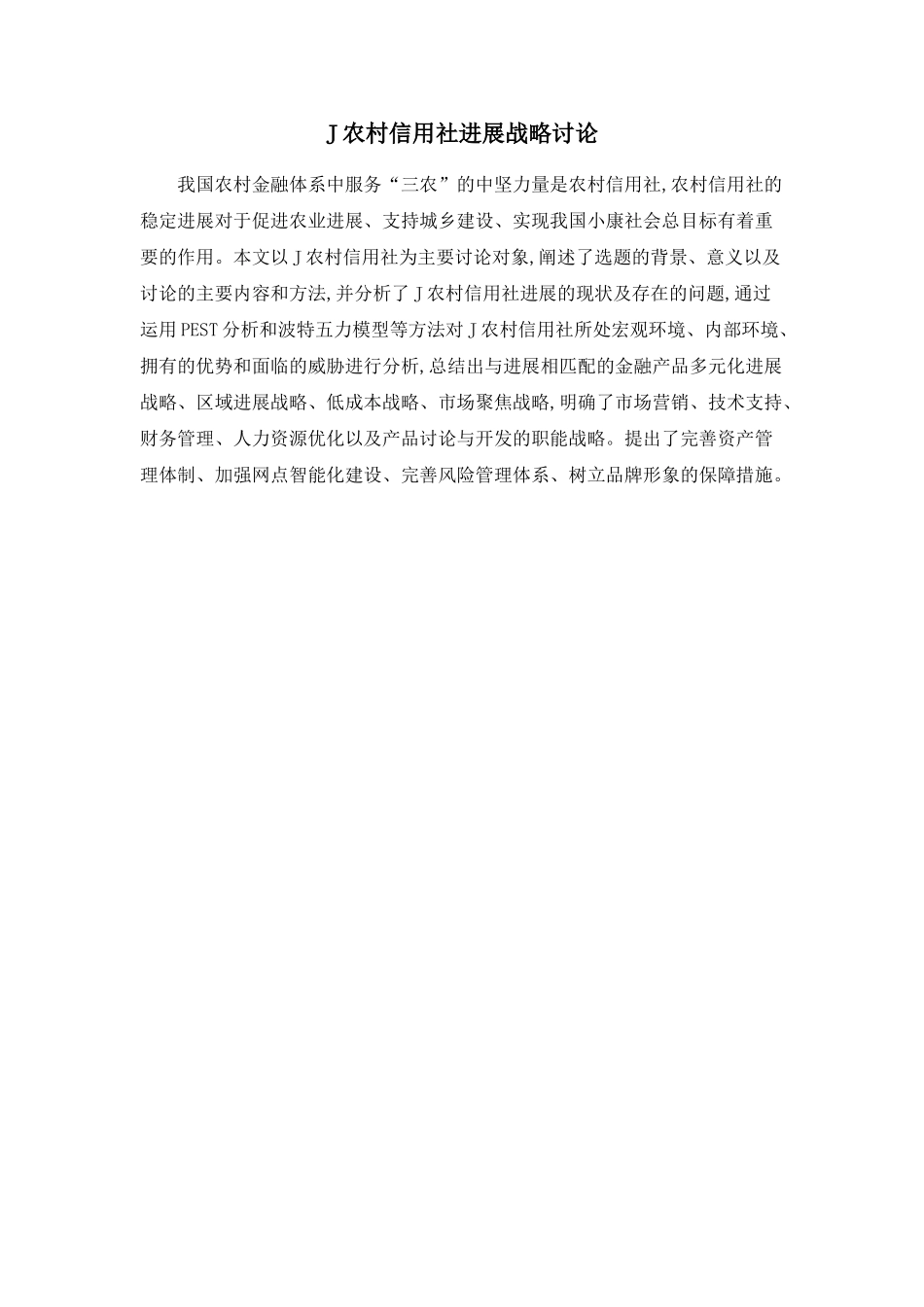 J 农村信用社进展战略讨论

我国农村金融体系中服务“三农”的中坚力量是农村信用社,农村信用社的稳定进展对于促进农业进展、支持城乡建设、实现我国小康社会总目标有着重要的作用。本文以 J 农村信用社为主要讨论对象,阐述了选题的背景、意义以及讨论的主要内容和方法,并分析了 J 农村信用社进展的现状及存在的问题,通过运用 PEST 分析和波特五力模型等方法对 J 农村信用社所处宏观环境、内部环境、拥有的优势和面临的威胁进行分析,总结出与进展相匹配的金融产品多元化进展战略、区域进展战略、低成本战略、市场聚焦战略,明确了市场营销、技术支持、财务管理、人力资源优化以及产品讨论与开发的职能战略。提出了完善资产管理体制、加强网点智能化建设、完善风险管理体系、树立品牌形象的保障措施。